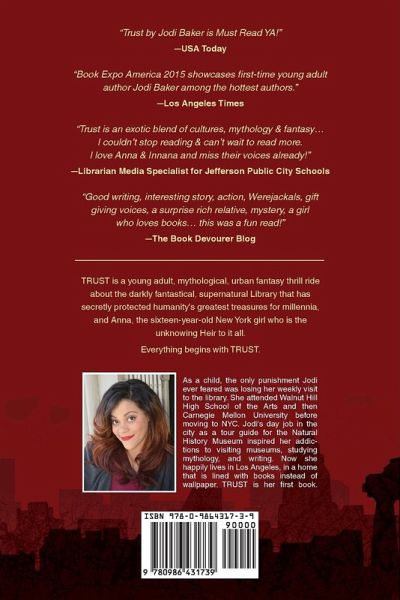 "Trust by Jodi Baker is Must Read YA!"
—USA Today

"Book Expo America 2015 showcases first-time young adult author Jodi Baker among the hottest authors."
—Los Angeles Times

"Trust is an exotic blend of cultures, mythology & fantasy… I couldn't stop reading & can't wait to read more. I love Anna & Innana and miss their voices already!"
—Librarian Media Specialist for Jefferson Public City Schools

"Good writing, interesting story, action, Werejackals, gift giving voices, a surprise rich relative, mystery, a girl who loves books… this was a fun read!"
—The Book Devourer Blog

TRUST is a young adult, mythological, urban fantasy thrill ride about the darkly fantastical, supernatural Library that has secretly protected humanity's greatest treasures for millennia, and Anna, the sixteen-year-old New York girl who is the unknowing Heir to it all.

Everything begins with TRUST.

As a child, the only punishment Jodi ever feared was losing her weekly visit to the library. She attended Walnut Hill High School of the Arts and then Carnegie Mellon University before moving to NYC. Jodi's day job in the city as a tour guide for the Natural History Museum inspired her addictions to visiting museums, studying mythology, and writing. Now she happily lives in Los Angeles, in a home that is lined with books instead of wallpaper. TRUST is her first book.

ISBN 978-0-9864317-3-9
90000
9 780986 431739